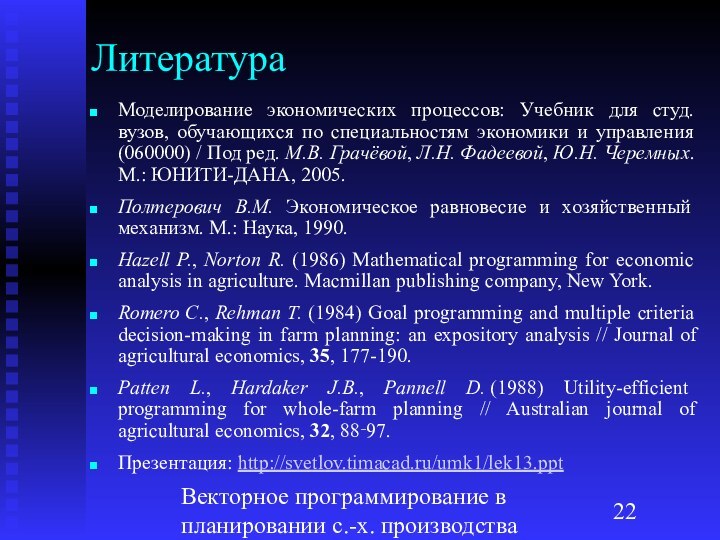 Литература

Моделирование экономических процессов: Учебник для студ. вузов, обучающихся по специальностям экономики и управления (060000) / Под ред. М.В. Грачёвой, Л.Н. Фадеевой, Ю.Н. Черемных. М.: ЮНИТИ-ДАНА, 2005.

Полтерович В.М. Экономическое равновесие и хозяйственный механизм. М.: Наука, 1990.

Hazell P., Norton R. (1986) Mathematical programming for economic analysis in agriculture. Macmillan publishing company, New York.

Romero C., Rehman T. (1984) Goal programming and multiple criteria decision-making in farm planning: an expository analysis // Journal of agricultural economics, 35, 177-190.

Patten L., Hardaker J.B., Pannell D. (1988) Utility-efficient programming for whole-farm planning // Australian journal of agricultural economics, 32, 88-97.

Презентация: http://svetlov.timacad.ru/umk1/lek13.ppt

Векторное программирование в планировании с.-х. производства

22